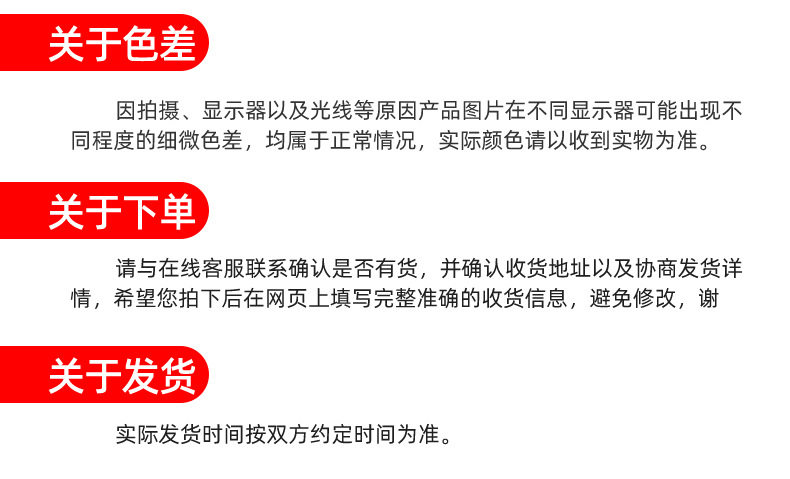 关于色差

因拍摄、显示器以及光线等原因产品图片在不同显示器可能出现不同程度的细微色差，均属于正常情况，实际颜色请以收到实物为准。

关于下单

请与在线客服联系确认是否有货，并确认收货地址以及协商发货详情，希望您拍下后在网页上填写完整准确的收货信息，避免修改，谢

关于发货

实际发货时间按双方约定时间为准。